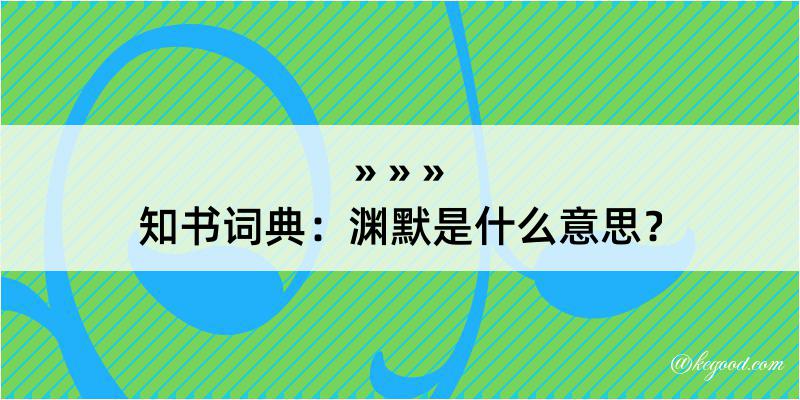 » » »
知书词典：渊默是什么意思？

@kegood.com